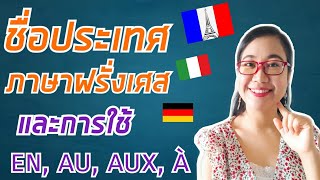 ชื่อประเทศ
ภาษาฝรั่งเศส
และการใช้
EN, AU, AUX, À